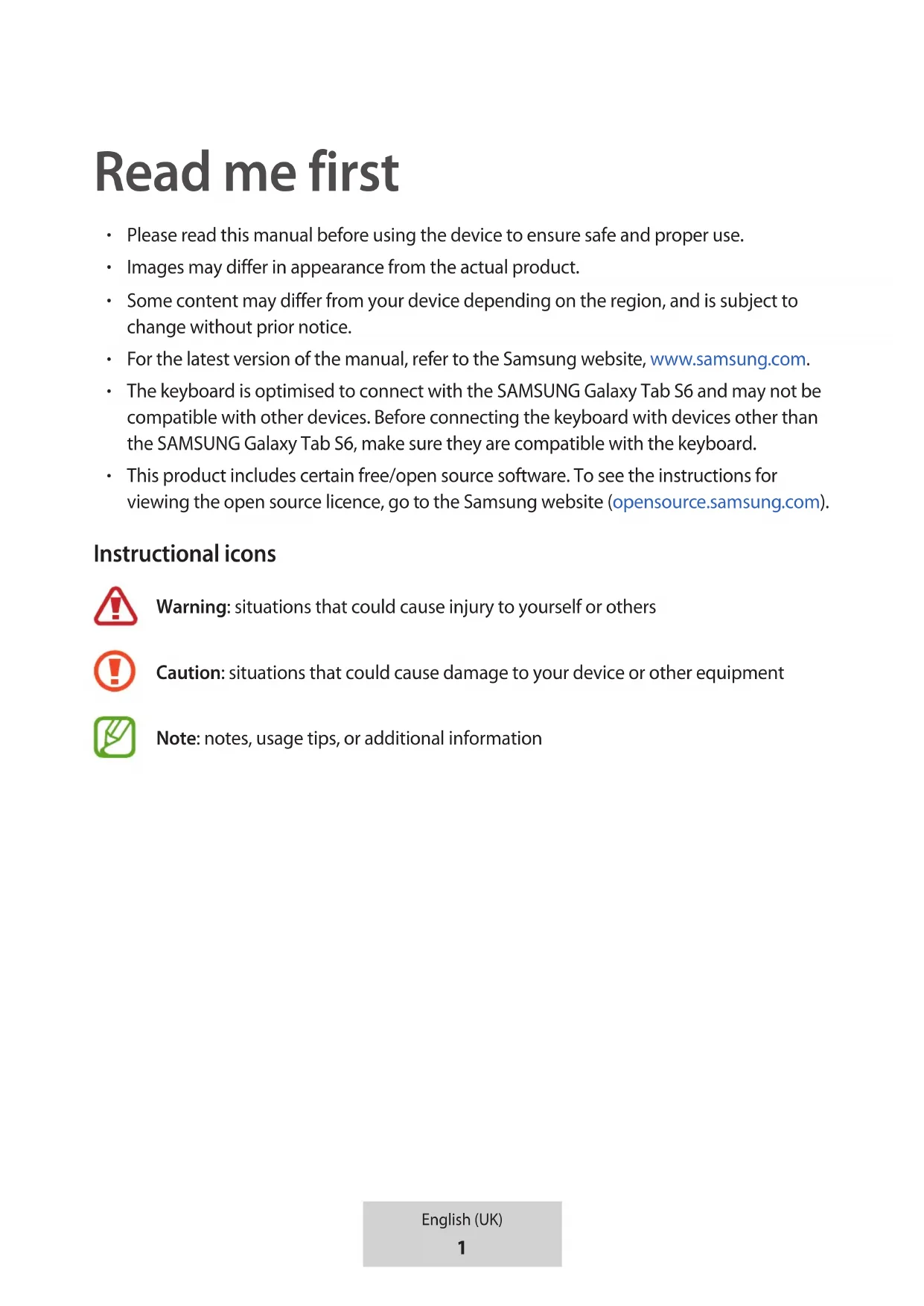 Read me first

• Please read this manual before using the device to ensure safe and proper use.
• Images may differ in appearance from the actual product.
• Some content may differ from your device depending on the region, and is subject to change without prior notice.
• For the latest version of the manual, refer to the Samsung website, www.samsung.com.
• The keyboard is optimised to connect with the SAMSUNG Galaxy Tab S6 and may not be compatible with other devices. Before connecting the keyboard with devices other than the SAMSUNG Galaxy Tab S6, make sure they are compatible with the keyboard.
• This product includes certain free/open source software. To see the instructions for viewing the open source licence, go to the Samsung website (opensource.samsung.com).

Instructional icons

Warning: situations that could cause injury to yourself or others

Caution: situations that could cause damage to your device or other equipment

Note: notes, usage tips, or additional information

English (UK)
1